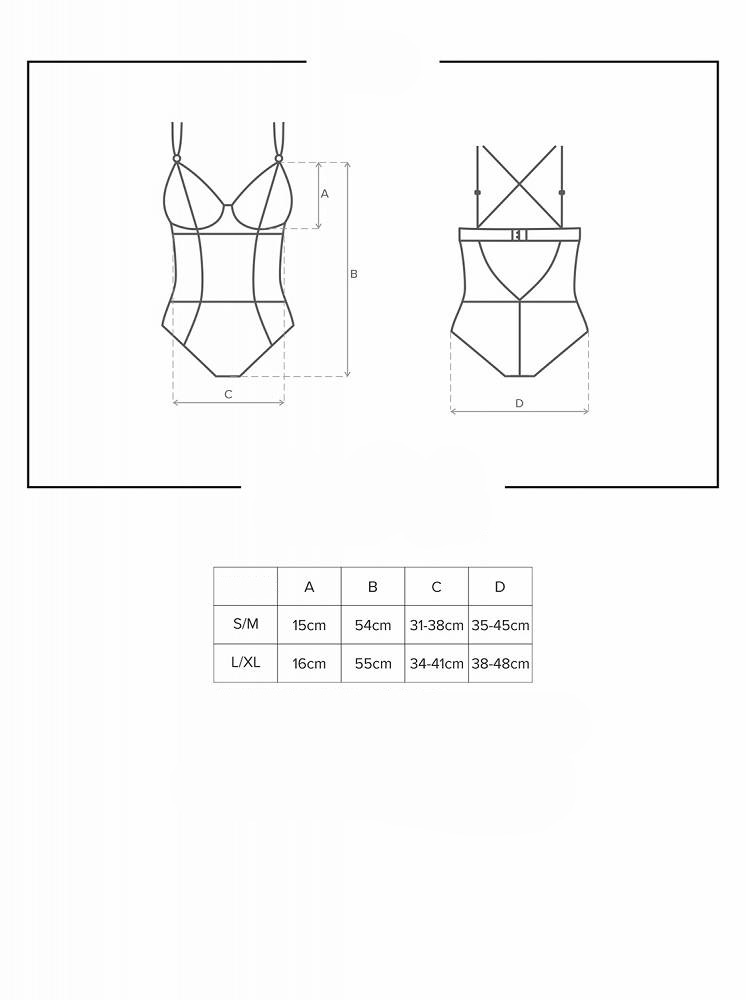 A

B

C

D

|  | A | B | C | D |
|---|---|---|---|---|
| S/M | 15cm | 54cm | 31-38cm | 35-45cm |
| L/XL | 16cm | 55cm | 34-41cm | 38-48cm |